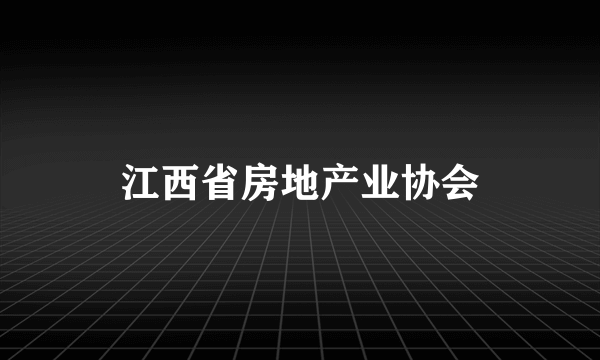 江西省房地产业协会